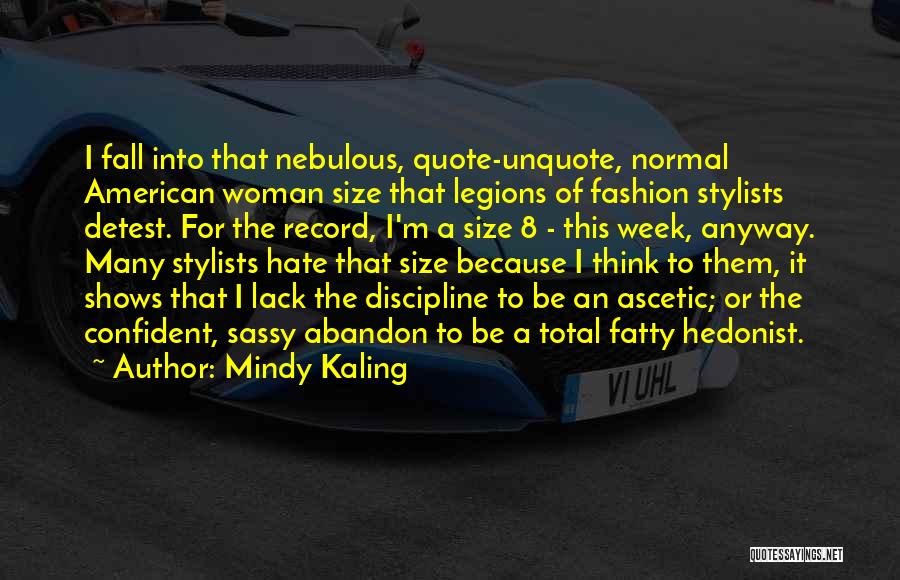 I fall into that nebulous, quote-unquote, normal American woman size that legions of fashion stylists detest. For the record, I'm a size 8 - this week, anyway. Many stylists hate that size because I think to them, it shows that I lack the discipline to be an ascetic; or the confident, sassy abandon to be a total fatty hedonist.

~ Author: Mindy Kaling

VI UHL

QUOTESSAYINGS.NET